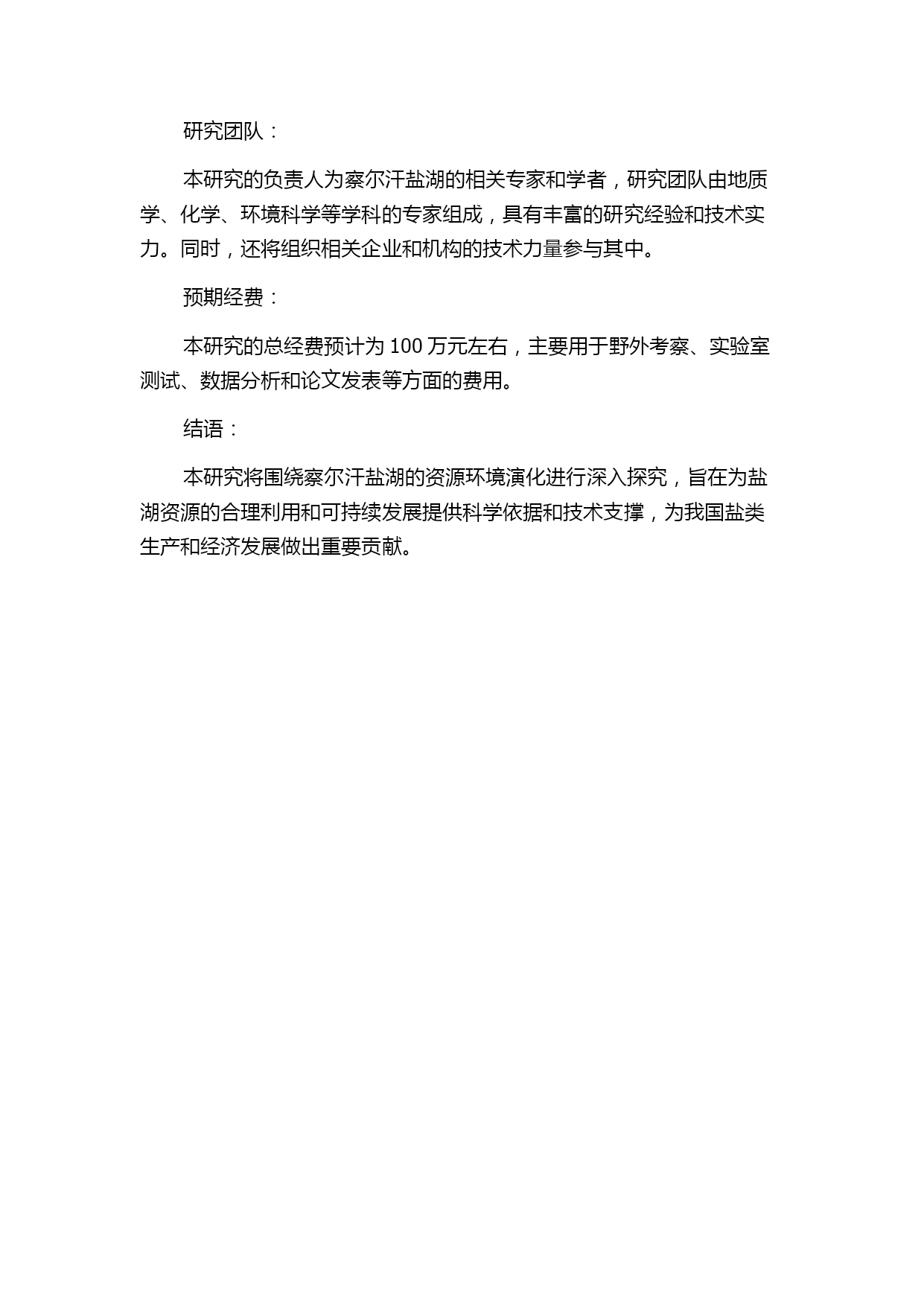 研究团队：

本研究的负责人为察尔汗盐湖的相关专家和学者，研究团队由地质学、化学、环境科学等学科的专家组成，具有丰富的研究经验和技术实力。同时，还将组织相关企业和机构的技术力量参与其中。

预期经费：

本研究的总经费预计为 100 万元左右，主要用于野外考察、实验室测试、数据分析和论文发表等方面的费用。

结语：

本研究将围绕察尔汗盐湖的资源环境演化进行深入探究，旨在为盐湖资源的合理利用和可持续发展提供科学依据和技术支撑，为我国盐类生产和经济发展做出重要贡献。